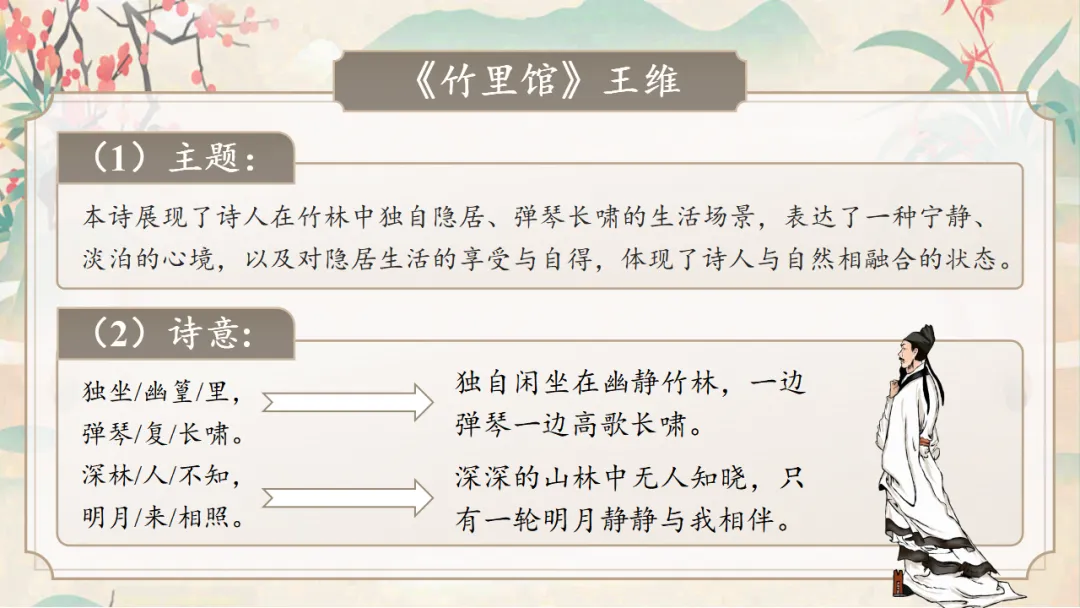 《竹里馆》王维

（1）主题：

本诗展现了诗人在竹林中独自隐居、弹琴长啸的生活场景，表达了一种宁静、淡泊的心境，以及对隐居生活的享受与自得，体现了诗人与自然相融合的状态。

（2）诗意：

独坐/幽篁/里，
弹琴/复/长啸。

独自闲坐在幽静竹林，一边弹琴一边高歌长啸。

深林/人/不知，
明月/来/相照。

深深的山林中无人知晓，只有一轮明月静静与我相伴。